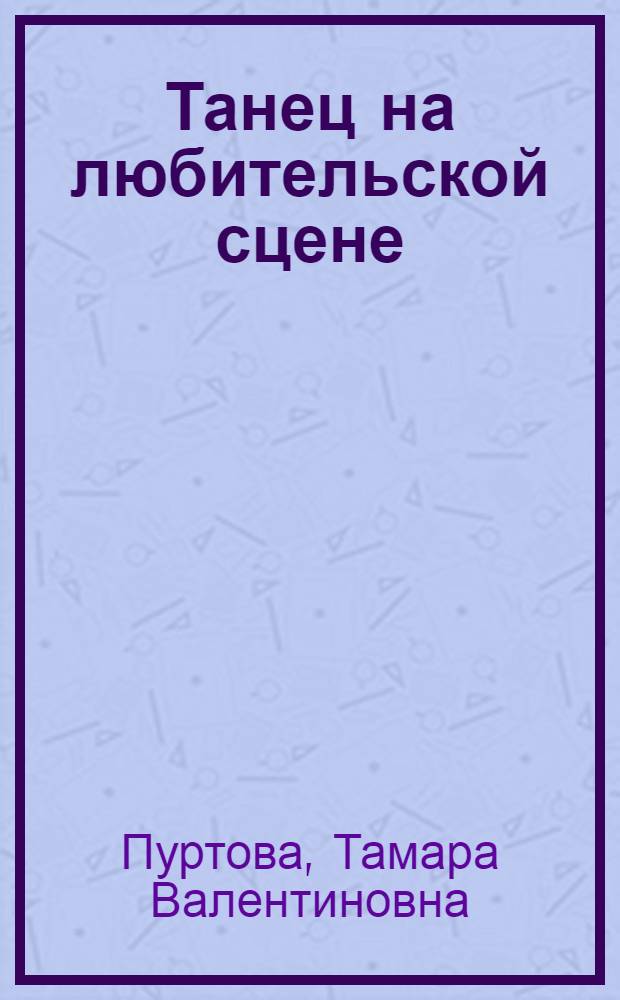 Танец на любительской сцене

Пуртова, Тамара Валентиновна